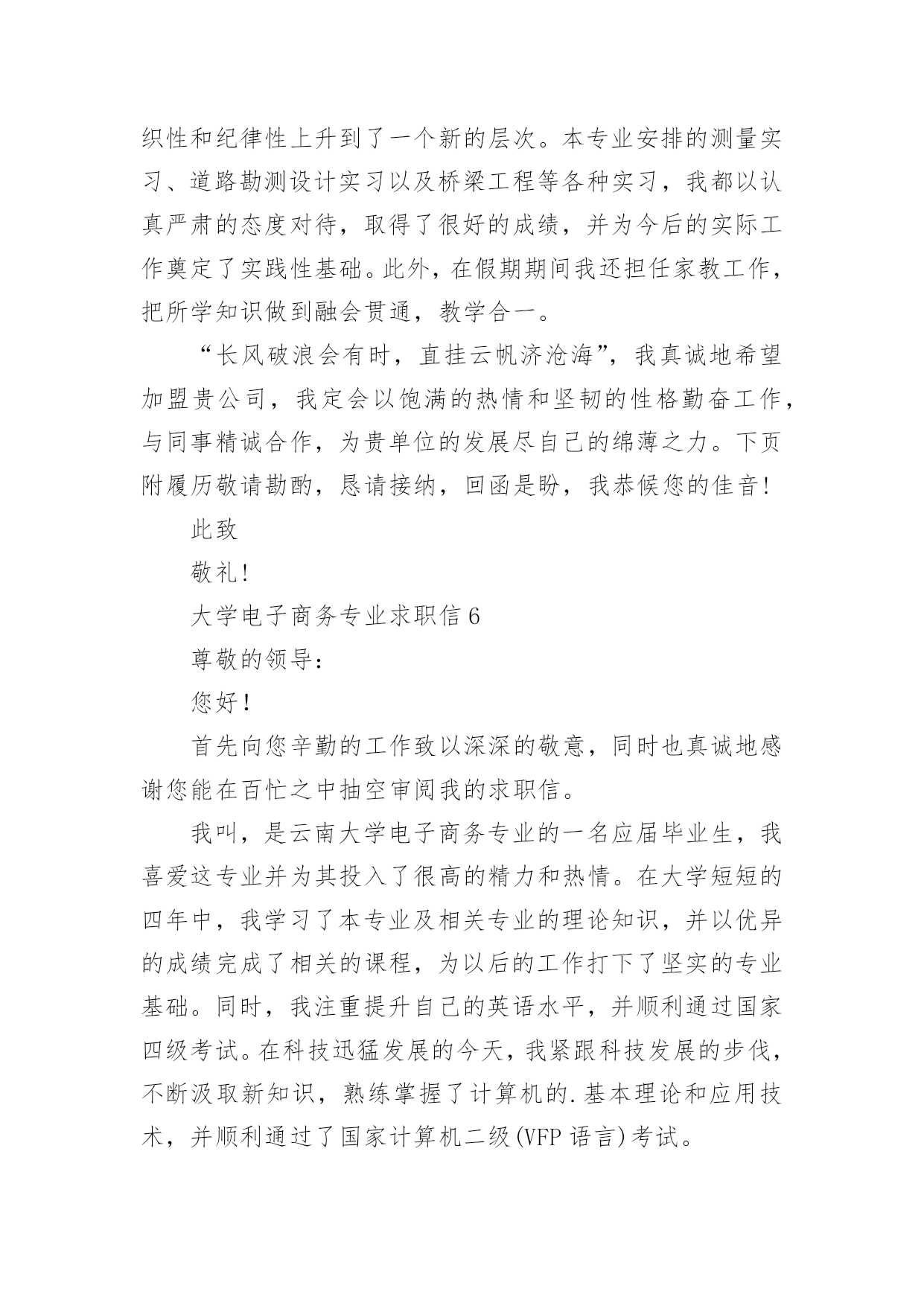 织性和纪律性上升到了一个新的层次。本专业安排的测量实习、道路勘测设计实习以及桥梁工程等各种实习，我都以认真严肃的态度对待，取得了很好的成绩，并为今后的实际工作奠定了实践性基础。此外，在假期期间我还担任家教工作，把所学知识做到融会贯通，教学合一。

“长风破浪会有时，直挂云帆济沧海”，我真诚地希望加盟贵公司，我定会以饱满的热情和坚韧的性格勤奋工作，与同事精诚合作，为贵单位的发展尽自己的绵薄之力。下页附履历敬请勘酌，恳请接纳，回函是盼，我恭候您的佳音！

此致

敬礼！

大学电子商务专业求职信 6

尊敬的领导：

您好！

首先向您辛勤的工作致以深深的敬意，同时也真诚地感谢您能在百忙之中抽空审阅我的求职信。

我叫，是云南大学电子商务专业的一名应届毕业生，我喜爱这专业并为其投入了很高的精力和热情。在大学短短的四年中，我学习了本专业及相关专业的理论知识，并以优异的成绩完成了相关的课程，为以后的工作打下了坚实的专业基础。同时，我注重提升自己的英语水平，并顺利通过国家四级考试。在科技迅猛发展的今天，我紧跟科技发展的步伐，不断汲取新知识，熟练掌握了计算机的.基本理论和应用技术，并顺利通过了国家计算机二级(VFP 语言)考试。